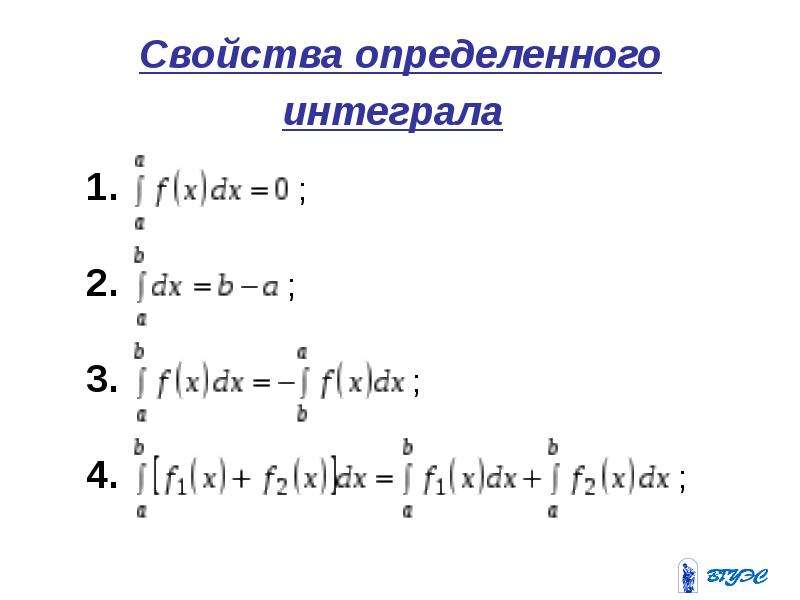 Свойства определенного интеграла

1. $\int_a^a f(x)dx = 0$ ;

2. $\int_a^b dx = b - a$ ;

3. $\int_a^b f(x)dx = -\int_b^a f(x)dx$ ;

4. $\int_a^b [f_1(x) + f_2(x)]dx = \int_a^b f_1(x)dx + \int_a^b f_2(x)dx$ ;

ВГУЭС